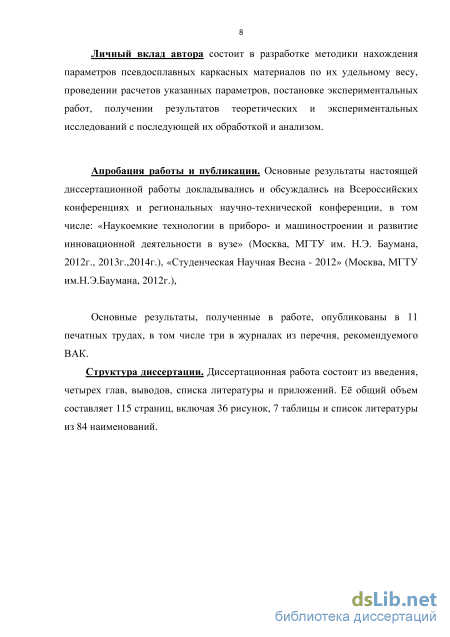 8

Личный вклад автора состоит в разработке методики нахождения параметров псевдосплавных каркасных материалов по их удельному весу, проведении расчетов указанных параметров, постановке экспериментальных работ, получении результатов теоретических и экспериментальных исследований с последующей их обработкой и анализом.

Апробация работы и публикации. Основные результаты настоящей диссертационной работы докладывались и обсуждались на Всероссийских конференциях и региональных научно-технической конференции, в том числе: «Наукоемкие технологии в приборо- и машиностроении и развитие инновационной деятельности в вузе» (Москва, МГТУ им. Н.Э. Баумана, 2012г., 2013г.,2014г.), «Студенческая Научная Весна - 2012» (Москва, МГТУ им.Н.Э.Баумана, 2012г.),

Основные результаты, полученные в работе, опубликованы в 11 печатных трудах, в том числе три в журналах из перечня, рекомендуемого ВАК.

Структура диссертации. Диссертационная работа состоит из введения, четырех глав, выводов, списка литературы и приложений. Её общий объем составляет 115 страниц, включая 36 рисунок, 7 таблицы и список литературы из 84 наименований.

dsLib.net
библиотека диссертаций